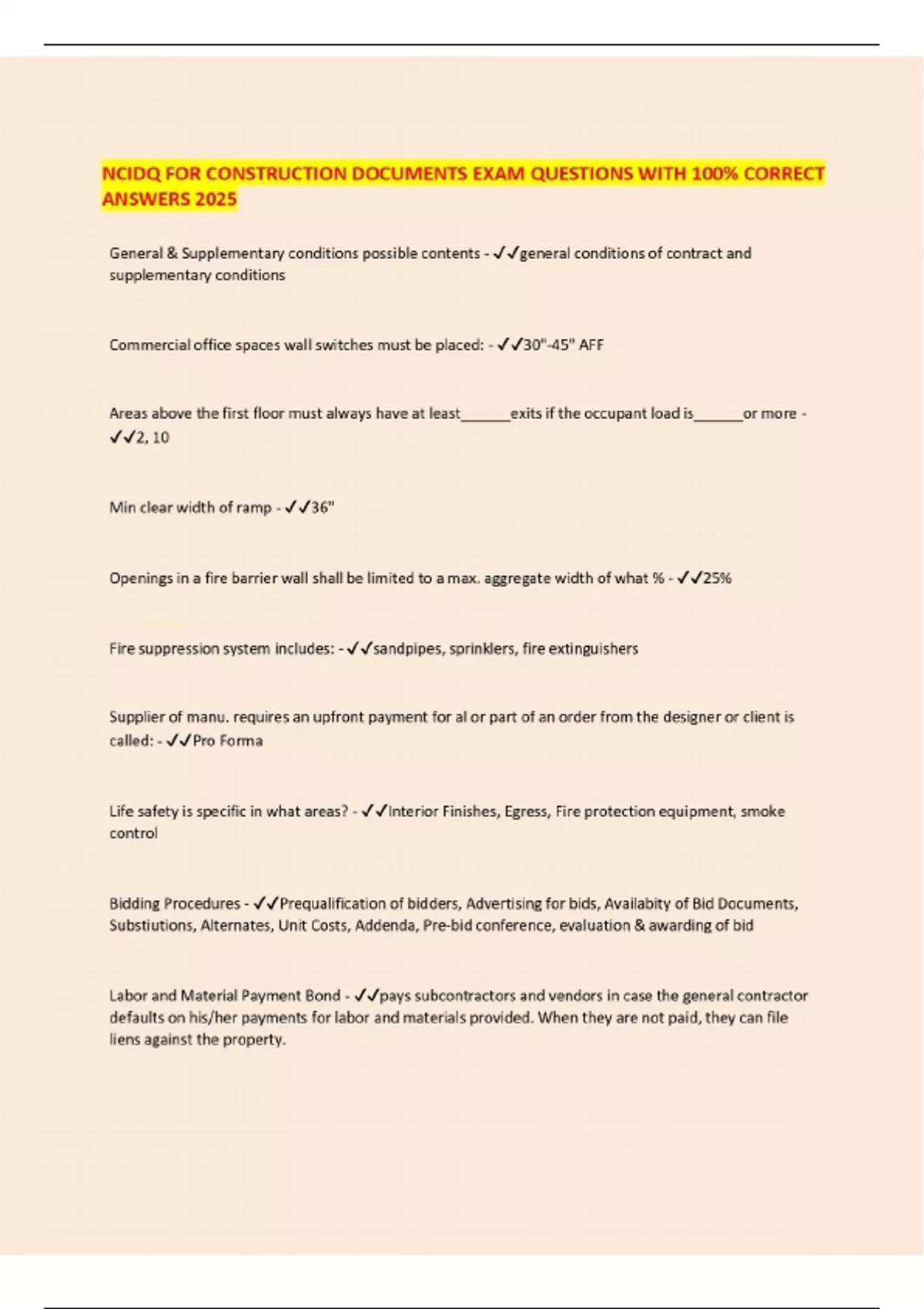 NCIDQ FOR CONSTRUCTION DOCUMENTS EXAM QUESTIONS WITH 100% CORRECT ANSWERS 2025

General & Supplementary conditions possible contents - ✓✓general conditions of contract and supplementary conditions

Commercial office spaces wall switches must be placed: - ✓✓30"-45" AFF

Areas above the first floor must always have at least______exits if the occupant load is______or more - ✓✓2, 10

Min clear width of ramp - ✓✓36"

Openings in a fire barrier wall shall be limited to a max. aggregate width of what % - ✓✓25%

Fire suppression system includes: - ✓✓sandpipes, sprinklers, fire extinguishers

Supplier of manu. requires an upfront payment for al or part of an order from the designer or client is called: - ✓✓Pro Forma

Life safety is specific in what areas? - ✓✓Interior Finishes, Egress, Fire protection equipment, smoke control

Bidding Procedures - ✓✓Prequalification of bidders, Advertising for bids, Availabity of Bid Documents, Substiutions, Alternates, Unit Costs, Addenda, Pre-bid conference, evaluation & awarding of bid

Labor and Material Payment Bond - ✓✓pays subcontractors and vendors in case the general contractor defaults on his/her payments for labor and materials provided. When they are not paid, they can file liens against the property.